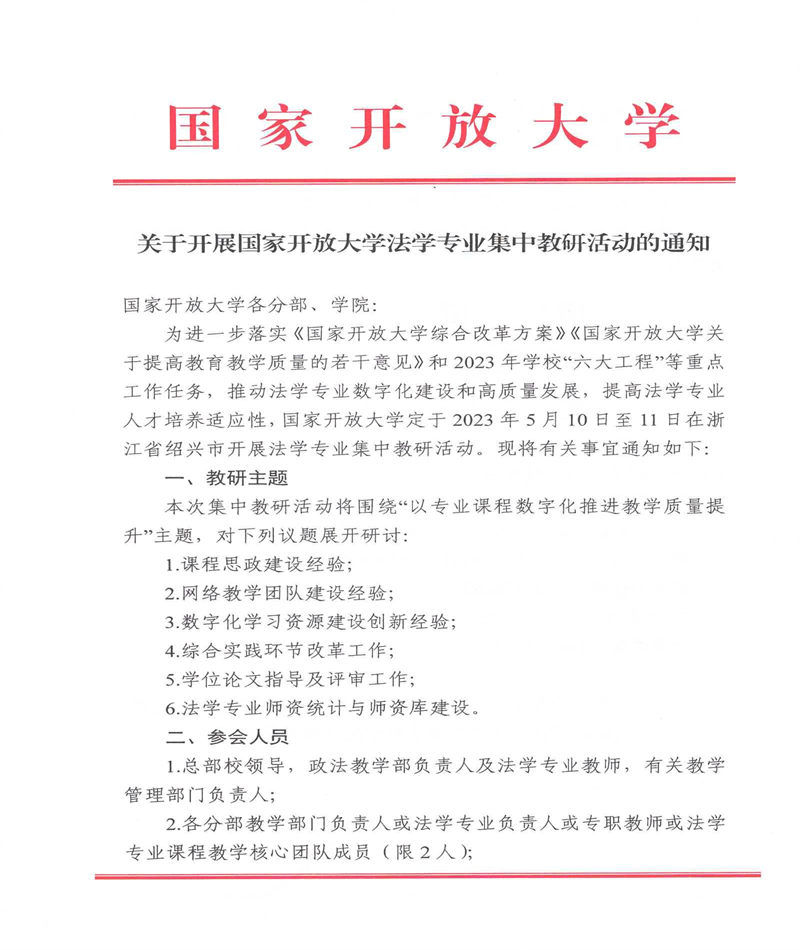 国家开放大学

关于开展国家开放大学法学专业集中教研活动的通知

国家开放大学各分部、学院：

为进一步落实《国家开放大学综合改革方案》《国家开放大学关于提高教育教学质量的若干意见》和2023年学校“六大工程”等重点工作任务，推动法学专业数字化建设和高质量发展，提高法学专业人才培养适应性，国家开放大学定于2023年5月10日至11日在浙江省绍兴市开展法学专业集中教研活动。现将有关事宜通知如下：

一、教研主题

本次集中教研活动将围绕“以专业课程数字化推进教学质量提升”主题，对下列议题展开研讨：

1.课程思政建设经验；

2.网络教学团队建设经验；

3.数字化学习资源建设创新经验；

4.综合实践环节改革工作；

5.学位论文指导及评审工作；

6.法学专业师资统计与师资库建设。

二、参会人员

1.总部校领导，政法教学部负责人及法学专业教师，有关教学管理部门负责人；

2.各分部教学部门负责人或法学专业负责人或专职教师或法学专业课程教学核心团队成员（限2人）；